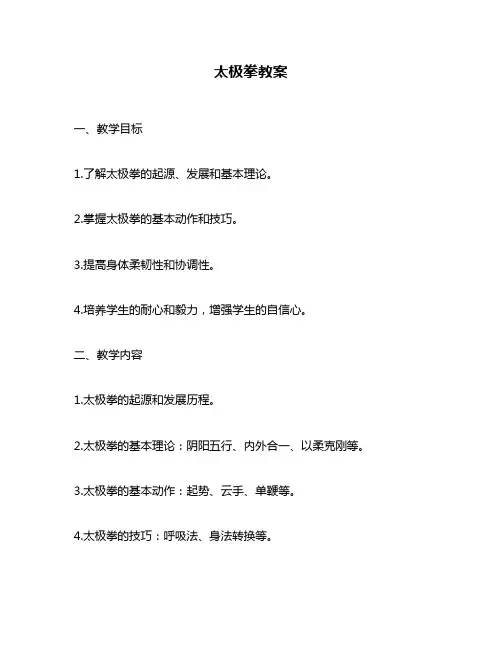 太极拳教案

一、教学目标

1.了解太极拳的起源、发展和基本理论。

2.掌握太极拳的基本动作和技巧。

3.提高身体柔韧性和协调性。

4.培养学生的耐心和毅力，增强学生的自信心。

二、教学内容

1.太极拳的起源和发展历程。

2.太极拳的基本理论：阴阳五行、内外合一、以柔克刚等。

3.太极拳的基本动作：起势、云手、单鞭等。

4.太极拳的技巧：呼吸法、身法转换等。